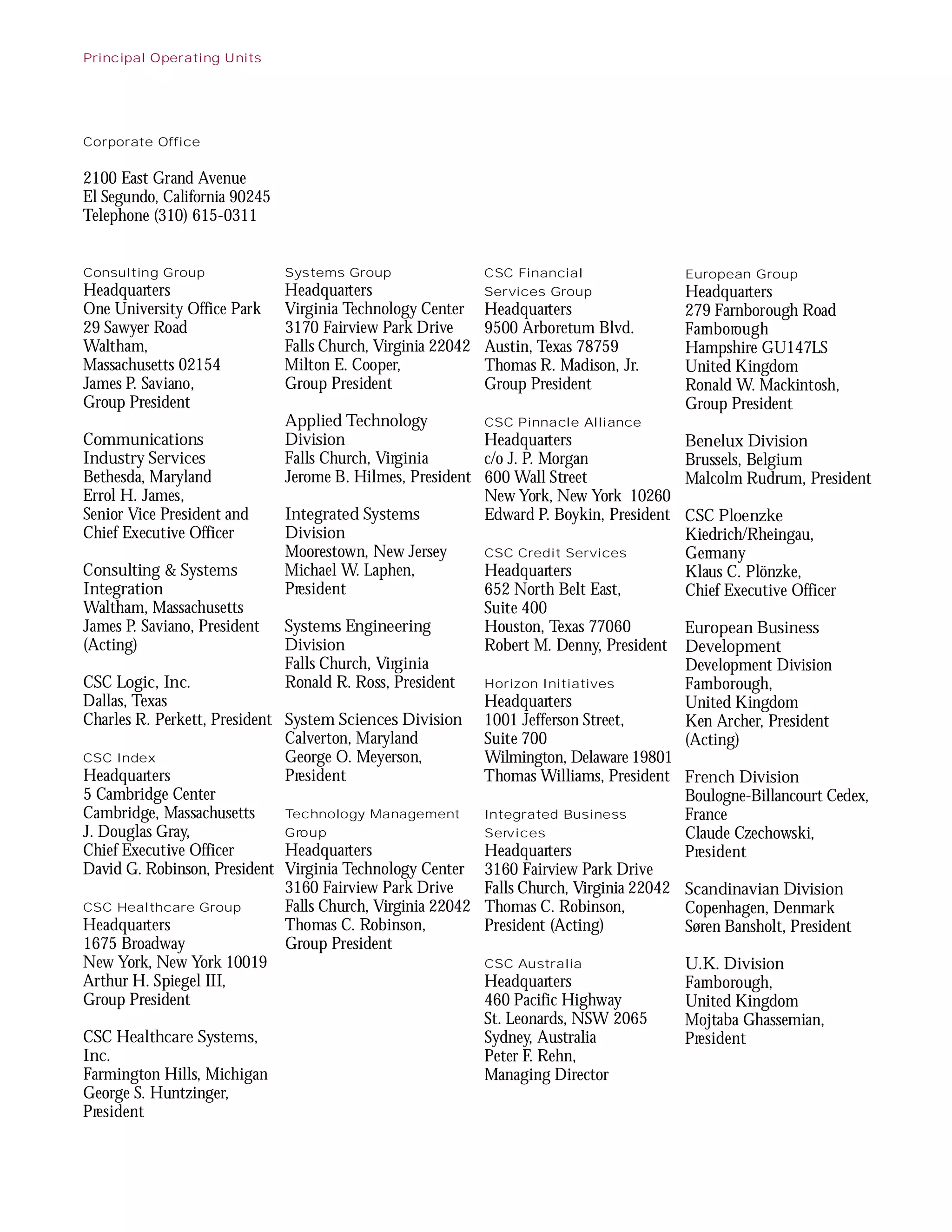 Principal Operating Units

Corporate Office

2100 East Grand Avenue
El Segundo, California 90245
Telephone (310) 615-0311

Consulting Group
Headquarters
One University Office Park
29 Sawyer Road
Waltham,
Massachusetts 02154
James P. Saviano,
Group President

Communications
Industry Services
Bethesda, Maryland
Errol H. James,
Senior Vice President and
Chief Executive Officer

Consulting & Systems
Integration
Waltham, Massachusetts
James P. Saviano, President
(Acting)

CSC Logic, Inc.
Dallas, Texas
Charles R. Perkett, President

CSC Index
Headquarters
5 Cambridge Center
Cambridge, Massachusetts
J. Douglas Gray,
Chief Executive Officer
David G. Robinson, President

CSC Healthcare Group
Headquarters
1675 Broadway
New York, New York 10019
Arthur H. Spiegel III,
Group President

CSC Healthcare Systems,
Inc.
Farmington Hills, Michigan
George S. Huntzinger,
President

Systems Group
Headquarters
Virginia Technology Center
3170 Fairview Park Drive
Falls Church, Virginia 22042
Milton E. Cooper,
Group President

Applied Technology
Division
Falls Church, Virginia
Jerome B. Hilmes, President

Integrated Systems
Division
Moorestown, New Jersey
Michael W. Laphen,
President

Systems Engineering
Division
Falls Church, Virginia
Ronald R. Ross, President

System Sciences Division
Calverton, Maryland
George O. Meyerson,
President

Technology Management
Group
Headquarters
Virginia Technology Center
3160 Fairview Park Drive
Falls Church, Virginia 22042
Thomas C. Robinson,
Group President

CSC Financial
Services Group
Headquarters
9500 Arboretum Blvd.
Austin, Texas 78759
Thomas R. Madison, Jr.
Group President

CSC Pinnacle Alliance
Headquarters
c/o J. P. Morgan
600 Wall Street
New York, New York 10260
Edward P. Boykin, President

CSC Credit Services
Headquarters
652 North Belt East,
Suite 400
Houston, Texas 77060
Robert M. Denny, President

Horizon Initiatives
Headquarters
1001 Jefferson Street,
Suite 700
Wilmington, Delaware 19801
Thomas Williams, President

Integrated Business
Services
Headquarters
3160 Fairview Park Drive
Falls Church, Virginia 22042
Thomas C. Robinson,
President (Acting)

CSC Australia
Headquarters
460 Pacific Highway
St. Leonards, NSW 2065
Sydney, Australia
Peter F. Rehn,
Managing Director

European Group
Headquarters
279 Farnborough Road
Farnborough
Hampshire GU147LS
United Kingdom
Ronald W. Mackintosh,
Group President

Benelux Division
Brussels, Belgium
Malcolm Rudrum, President

CSC Ploenzke
Kiedrich/Rheingau,
Germany
Klaus C. Plönzke,
Chief Executive Officer

European Business
Development
Development Division
Farnborough,
United Kingdom
Ken Archer, President
(Acting)

French Division
Boulogne-Billancourt Cedex,
France
Claude Czechowski,
President

Scandinavian Division
Copenhagen, Denmark
Søren Bansholt, President

U.K. Division
Farnborough,
United Kingdom
Mojtaba Ghassemian,
President